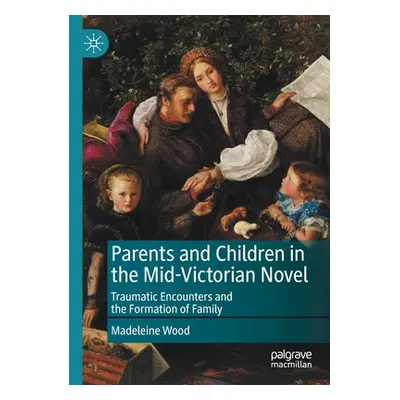 Parents and Children in the Mid-Victorian Novel

Traumatic Encounters and the Formation of Family

Madeleine Wood

palgrave macmillan